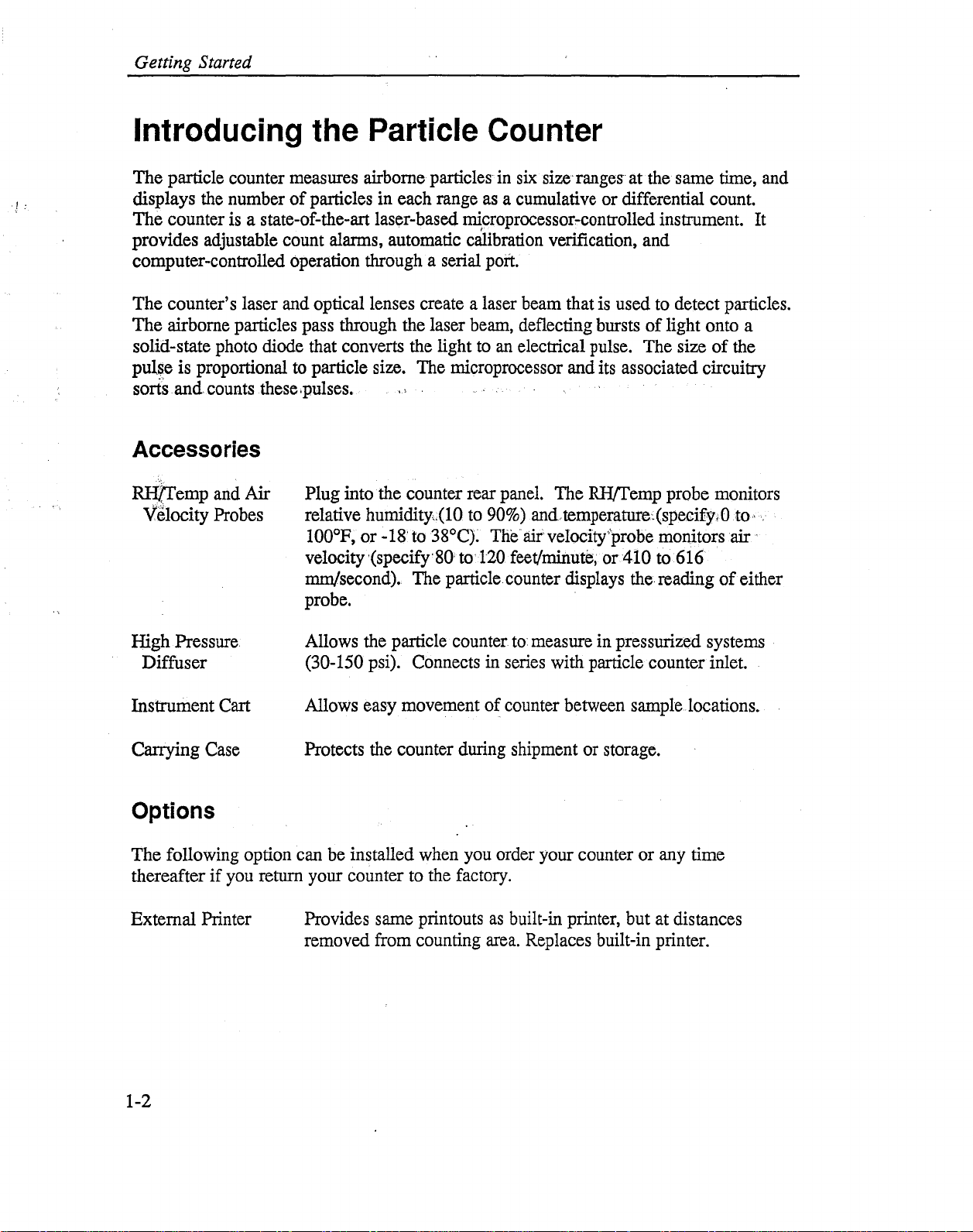 Getting Started

Introducing the Particle Counter

The particle counter measures airborne particles in six size ranges at the same time, and displays the number of particles in each range as a cumulative or differential count. The counter is a state-of-the-art laser-based microprocessor-controlled instrument. It provides adjustable count alarms, automatic calibration verification, and computer-controlled operation through a serial port.

The counter's laser and optical lenses create a laser beam that is used to detect particles. The airborne particles pass through the laser beam, deflecting bursts of light onto a solid-state photo diode that converts the light to an electrical pulse. The size of the pulse is proportional to particle size. The microprocessor and its associated circuitry sorts and counts these pulses.

Accessories

RH/Temp and Air Velocity Probes
Plug into the counter rear panel. The RH/Temp probe monitors relative humidity (10 to 90%) and temperature (specify 0 to 100°F, or -18 to 38°C). The air velocity probe monitors air velocity (specify 80 to 120 feet/minute, or 410 to 616 mm/second). The particle counter displays the reading of either probe.

High Pressure Diffuser
Allows the particle counter to measure in pressurized systems (30-150 psi). Connects in series with particle counter inlet.

Instrument Cart
Allows easy movement of counter between sample locations.

Carrying Case
Protects the counter during shipment or storage.

Options

The following option can be installed when you order your counter or any time thereafter if you return your counter to the factory.

External Printer
Provides same printouts as built-in printer, but at distances removed from counting area. Replaces built-in printer.

1-2